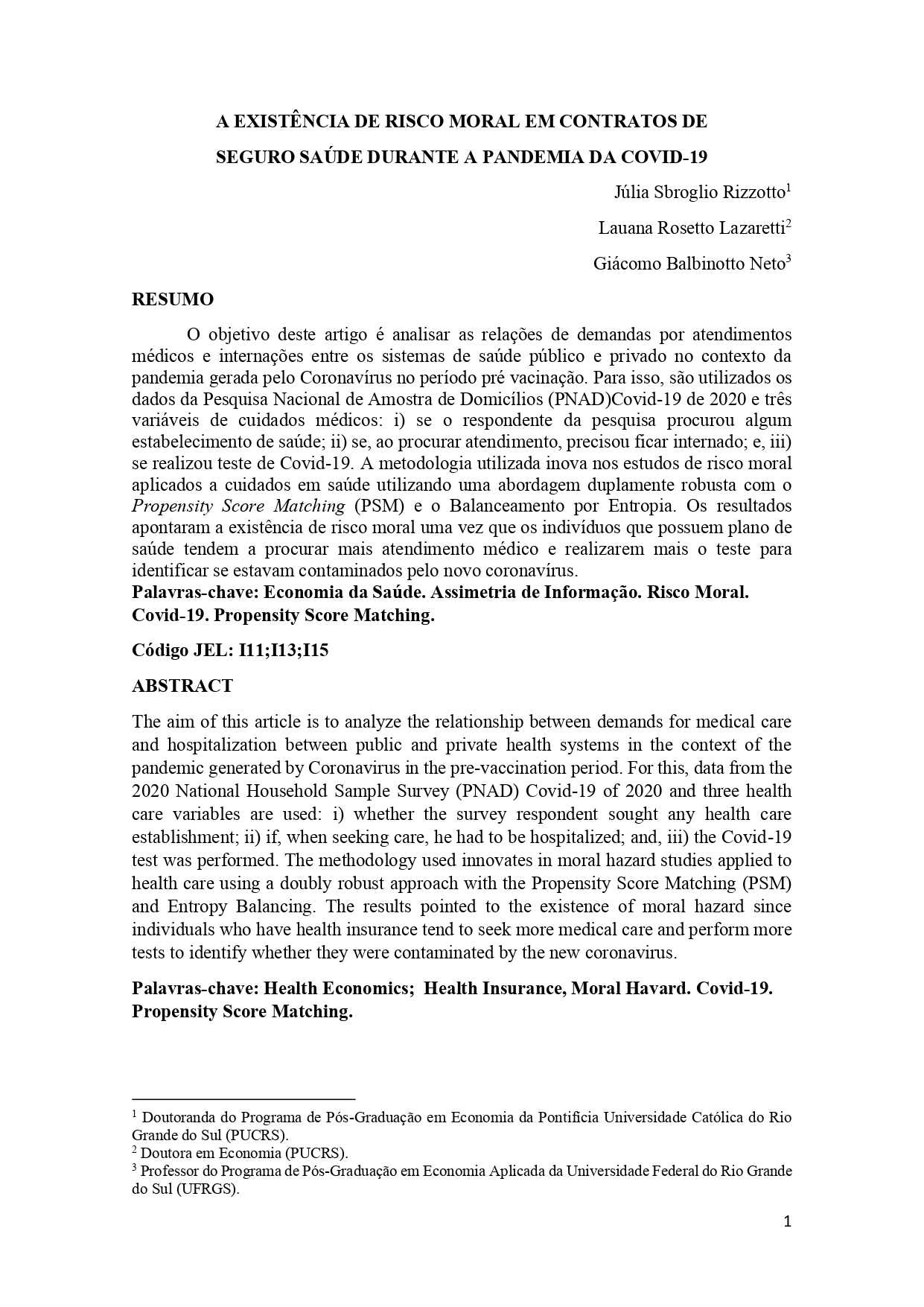 A EXISTÊNCIA DE RISCO MORAL EM CONTRATOS DE SEGURO SAÚDE DURANTE A PANDEMIA DA COVID-19

Júlia Sbroglio Rizzotto$^1$

Lauana Rosetto Lazaretti$^2$

Giácomo Balbinotto Neto$^3$

RESUMO

O objetivo deste artigo é analisar as relações de demandas por atendimentos médicos e internações entre os sistemas de saúde público e privado no contexto da pandemia gerada pelo Coronavírus no período pré vacinação. Para isso, são utilizados os dados da Pesquisa Nacional de Amostra de Domicílios (PNAD)Covid-19 de 2020 e três variáveis de cuidados médicos: i) se o respondente da pesquisa procurou algum estabelecimento de saúde; ii) se, ao procurar atendimento, precisou ficar internado; e, iii) se realizou teste de Covid-19. A metodologia utilizada inova nos estudos de risco moral aplicados a cuidados em saúde utilizando uma abordagem duplamente robusta com o Propensity Score Matching (PSM) e o Balanceamento por Entropia. Os resultados apontaram a existência de risco moral uma vez que os indivíduos que possuem plano de saúde tendem a procurar mais atendimento médico e realizarem mais o teste para identificar se estavam contaminados pelo novo coronavírus.

Palavras-chave: Economia da Saúde. Assimetria de Informação. Risco Moral. Covid-19. Propensity Score Matching.

Código JEL: I11;I13;I15

ABSTRACT

The aim of this article is to analyze the relationship between demands for medical care and hospitalization between public and private health systems in the context of the pandemic generated by Coronavirus in the pre-vaccination period. For this, data from the 2020 National Household Sample Survey (PNAD) Covid-19 of 2020 and three health care variables are used: i) whether the survey respondent sought any health care establishment; ii) if, when seeking care, he had to be hospitalized; and, iii) the Covid-19 test was performed. The methodology used innovates in moral hazard studies applied to health care using a doubly robust approach with the Propensity Score Matching (PSM) and Entropy Balancing. The results pointed to the existence of moral hazard since individuals who have health insurance tend to seek more medical care and perform more tests to identify whether they were contaminated by the new coronavirus.

Palavras-chave: Health Economics; Health Insurance, Moral Havard. Covid-19. Propensity Score Matching.

$^1$ Doutoranda do Programa de Pós-Graduação em Economia da Pontifícia Universidade Católica do Rio Grande do Sul (PUCRS).
$^2$ Doutora em Economia (PUCRS).
$^3$ Professor do Programa de Pós-Graduação em Economia Aplicada da Universidade Federal do Rio Grande do Sul (UFRGS).

1